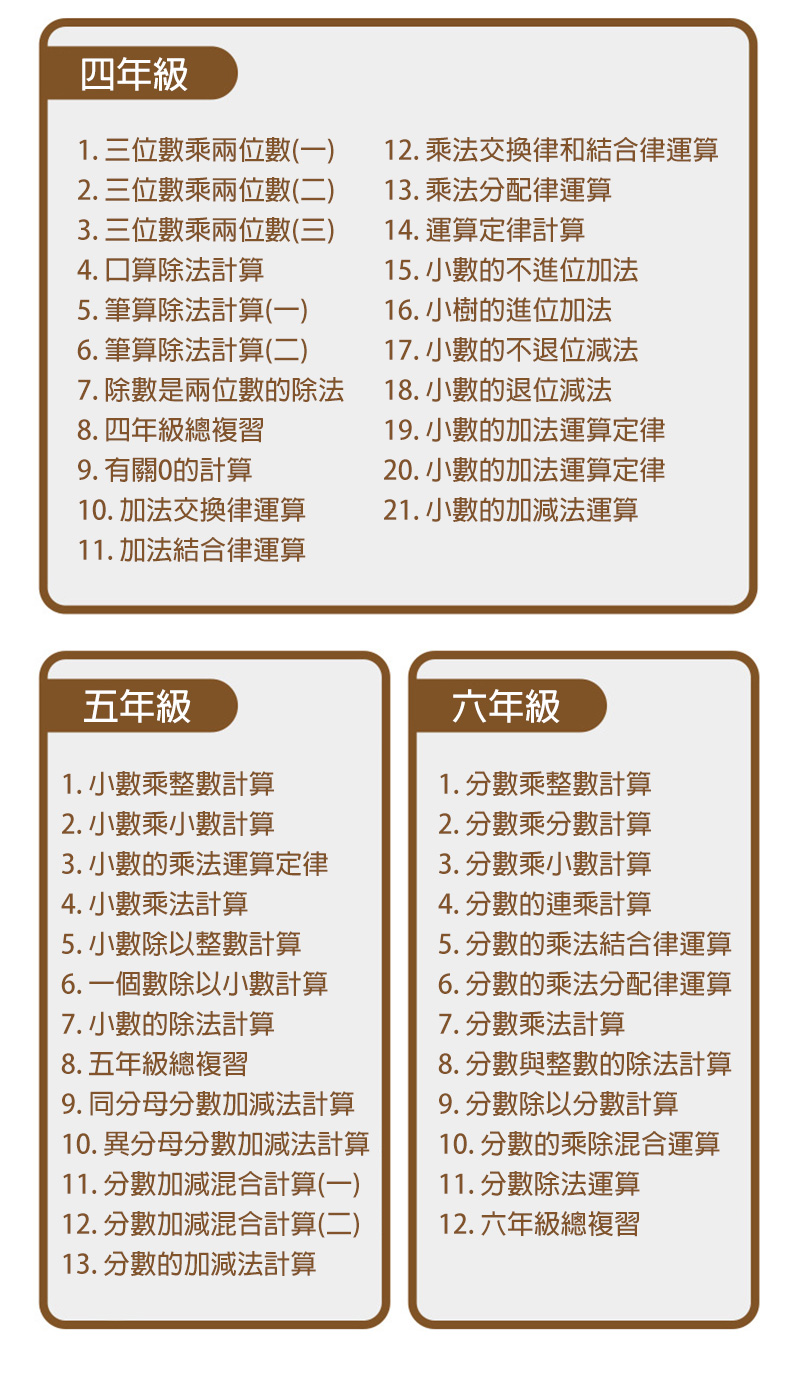 四年級

1. 三位數乘兩位數(一)
2. 三位數乘兩位數(二)
3. 三位數乘兩位數(三)
4. 口算除法計算
5. 筆算除法計算(一)
6. 筆算除法計算(二)
7. 除數是兩位數的除法
8. 四年級總複習
9. 有關0的計算
10. 加法交換律運算
11. 加法結合律運算

12. 乘法交換律和結合律運算
13. 乘法分配律運算
14. 運算定律計算
15. 小數的不進位加法
16. 小樹的進位加法
17. 小數的不退位減法
18. 小數的退位減法
19. 小數的加法運算定律
20. 小數的加法運算定律
21. 小數的加減法運算

五年級

1. 小數乘整數計算
2. 小數乘小數計算
3. 小數的乘法運算定律
4. 小數乘法計算
5. 小數除以整數計算
6. 一個數除以小數計算
7. 小數的除法計算
8. 五年級總複習
9. 同分母分數加減法計算
10. 異分母分數加減法計算
11. 分數加減混合計算(一)
12. 分數加減混合計算(二)
13. 分數的加減法計算

六年級

1. 分數乘整數計算
2. 分數乘分數計算
3. 分數乘小數計算
4. 分數的連乘計算
5. 分數的乘法結合律運算
6. 分數的乘法分配律運算
7. 分數乘法計算
8. 分數與整數的除法計算
9. 分數除以分數計算
10. 分數的乘除混合運算
11. 分數除法運算
12. 六年級總複習